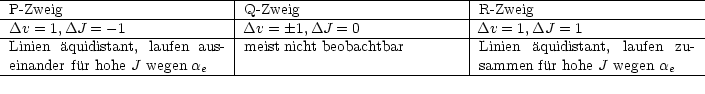 | P-Zweig | Q-Zweig | R-Zweig |
|---|---|---|
| $\Delta v = 1, \Delta J = -1$ | $\Delta v = \pm 1, \Delta J = 0$ | $\Delta v = 1, \Delta J = 1$ |
| Linien äquidistant, laufen auseinander für hohe $J$ wegen $\alpha_e$ | meist nicht beobachtbar | Linien äquidistant, laufen zusammen für hohe $J$ wegen $\alpha_e$ |